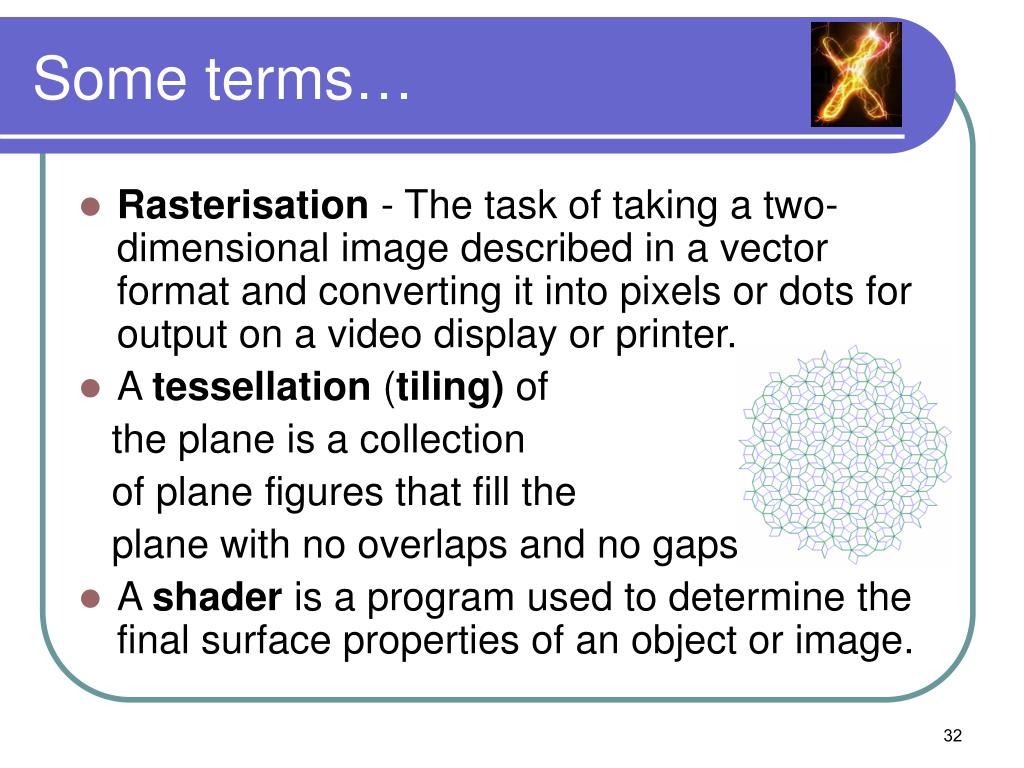 Some terms…

Rasterisation - The task of taking a two-dimensional image described in a vector format and converting it into pixels or dots for output on a video display or printer.

A tessellation (tiling) of the plane is a collection of plane figures that fill the plane with no overlaps and no gaps

A shader is a program used to determine the final surface properties of an object or image.

32